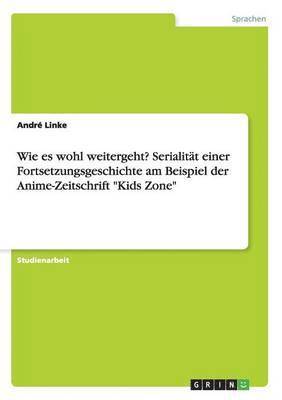 Sprachen

André Linke

Wie es wohl weitergeht? Serialität einer Fortsetzungsgeschichte am Beispiel der Anime-Zeitschrift "Kids Zone"

Studienarbeit

GRIN